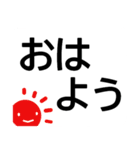 おは
よう